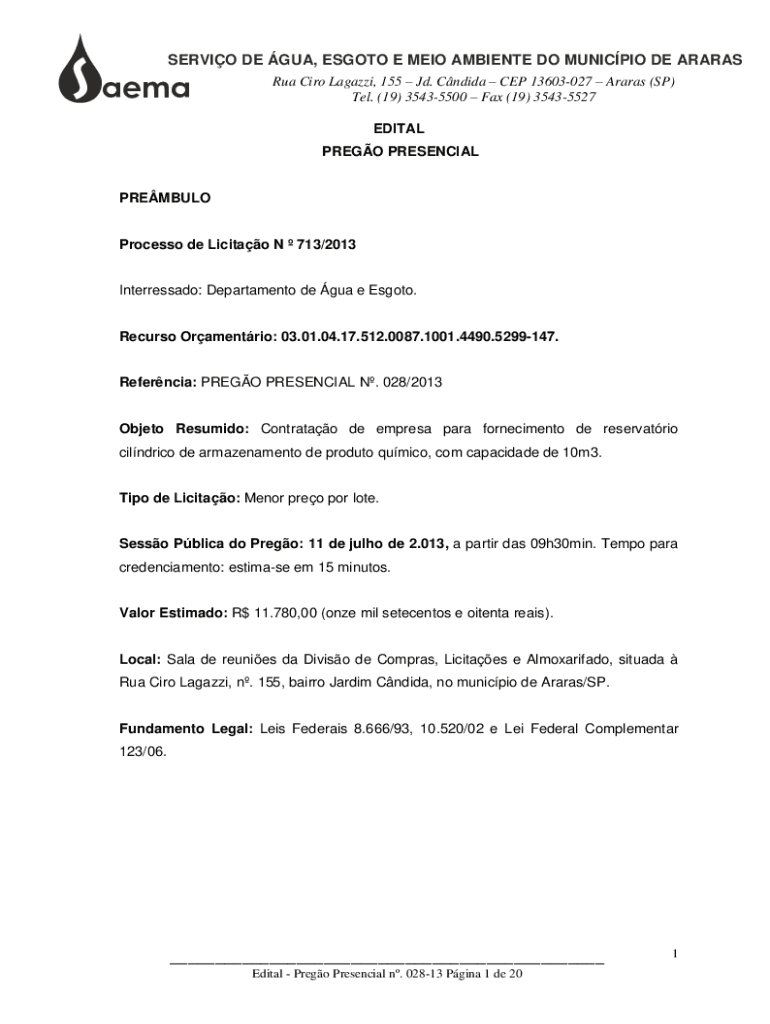 Saema

SERVIÇO DE ÁGUA, ESGOTO E MEIO AMBIENTE DO MUNICÍPIO DE ARARAS
Rua Ciro Lagazzi, 155 – Jd. Cândida – CEP 13603-027 – Araras (SP)
Tel. (19) 3543-5500 – Fax (19) 3543-5527

EDITAL
PREGÃO PRESENCIAL

PREÂMBULO

Processo de Licitação N º 713/2013

Interressado: Departamento de Água e Esgoto.

Recurso Orçamentário: 03.01.04.17.512.0087.1001.4490.5299-147.

Referência: PREGÃO PRESENCIAL Nº. 028/2013

Objeto Resumido: Contratação de empresa para fornecimento de reservatório cilíndrico de armazenamento de produto químico, com capacidade de 10m3.

Tipo de Licitação: Menor preço por lote.

Sessão Pública do Pregão: 11 de julho de 2.013, a partir das 09h30min. Tempo para credenciamento: estima-se em 15 minutos.

Valor Estimado: R$ 11.780,00 (onze mil setecentos e oitenta reais).

Local: Sala de reuniões da Divisão de Compras, Licitações e Almoxarifado, situada à Rua Ciro Lagazzi, nº. 155, bairro Jardim Cândida, no município de Araras/SP.

Fundamento Legal: Leis Federais 8.666/93, 10.520/02 e Lei Federal Complementar 123/06.

1

Edital - Pregão Presencial nº. 028-13 Página 1 de 20